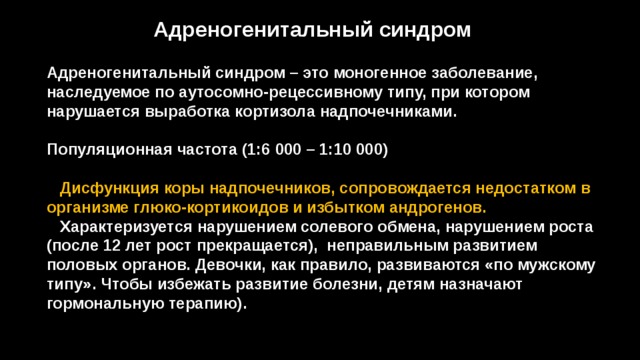 Адреногенитальный синдром

Адреногенитальный синдром – это моногенное заболевание, наследуемое по аутосомно-рецессивному типу, при котором нарушается выработка кортизола надпочечниками.

Популяционная частота (1:6 000 – 1:10 000)

Дисфункция коры надпочечников, сопровождается недостатком в организме глюко-кортикоидов и избытком андрогенов.
Характеризуется нарушением солевого обмена, нарушением роста (после 12 лет рост прекращается), неправильным развитием половых органов. Девочки, как правило, развиваются «по мужскому типу». Чтобы избежать развитие болезни, детям назначают гормональную терапию).